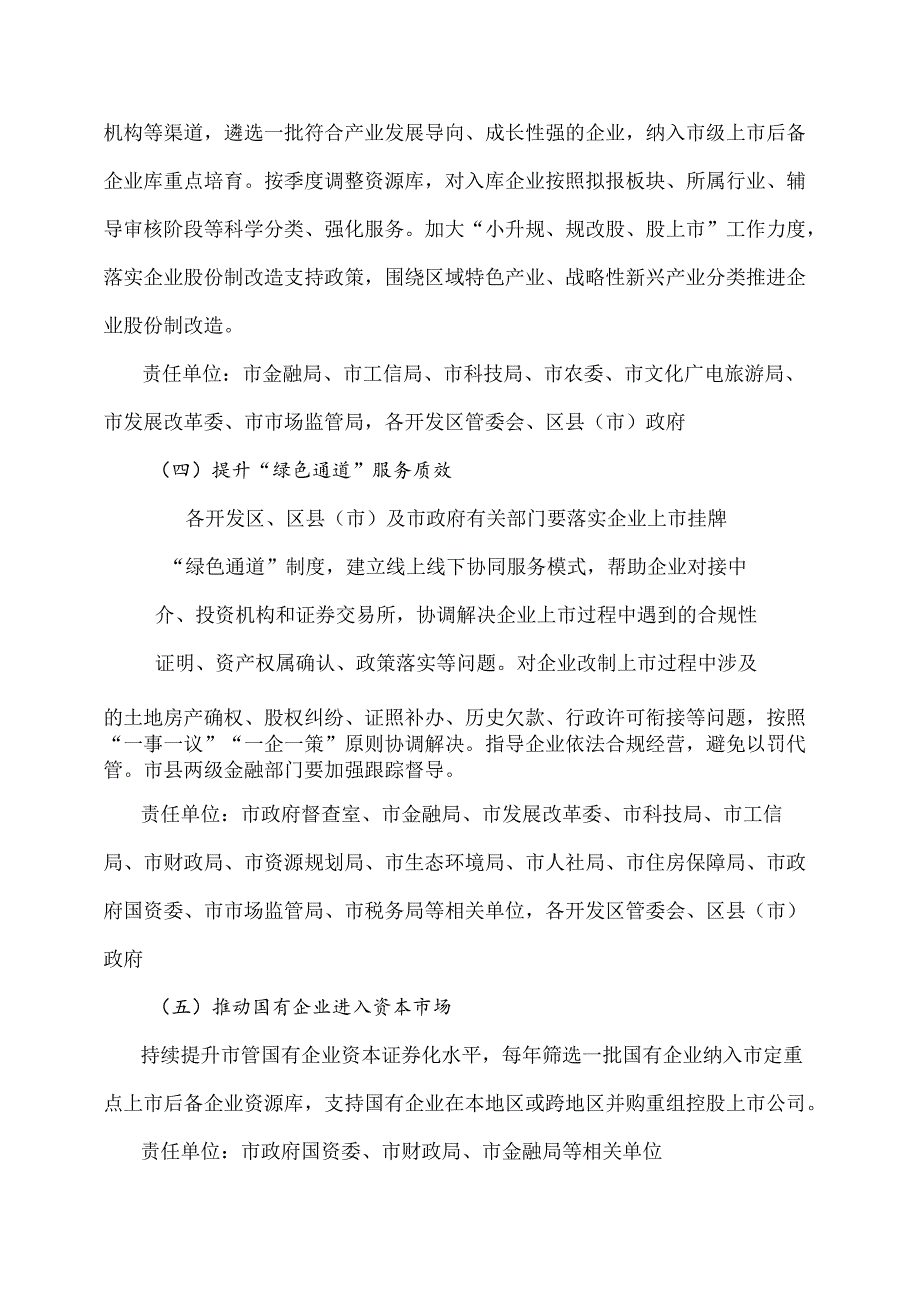 机构等渠道，遴选一批符合产业发展导向、成长性强的企业，纳入市级上市后备企业库重点培育。按季度调整资源库，对入库企业按照拟报板块、所属行业、辅导审核阶段等科学分类、强化服务。加大“小升规、规改股、股上市”工作力度，落实企业股份制改造支持政策，围绕区域特色产业、战略性新兴产业分类推进企业股份制改造。

责任单位：市金融局、市工信局、市科技局、市农委、市文化广电旅游局、市发展改革委、市市场监管局，各开发区管委会、区县（市）政府

（四）提升“绿色通道”服务质效

各开发区、区县（市）及市政府有关部门要落实企业上市挂牌“绿色通道”制度，建立线上线下协同服务模式，帮助企业对接中介、投资机构和证券交易所，协调解决企业上市过程中遇到的合规性证明、资产权属确认、政策落实等问题。对企业改制上市过程中涉及的土地房产确权、股权纠纷、证照补办、历史欠款、行政许可衔接等问题，按照“一事一议”“一企一策”原则协调解决。指导企业依法合规经营，避免以罚代管。市县两级金融部门要加强跟踪督导。

责任单位：市政府督查室、市金融局、市发展改革委、市科技局、市工信局、市财政局、市资源规划局、市生态环境局、市人社局、市住房保障局、市政府国资委、市市场监管局、市税务局等相关单位，各开发区管委会、区县（市）政府

（五）推动国有企业进入资本市场

持续提升市管国有企业资本证券化水平，每年筛选一批国有企业纳入市定重点上市后备企业资源库，支持国有企业在本地区或跨地区并购重组控股上市公司。

责任单位：市政府国资委、市财政局、市金融局等相关单位